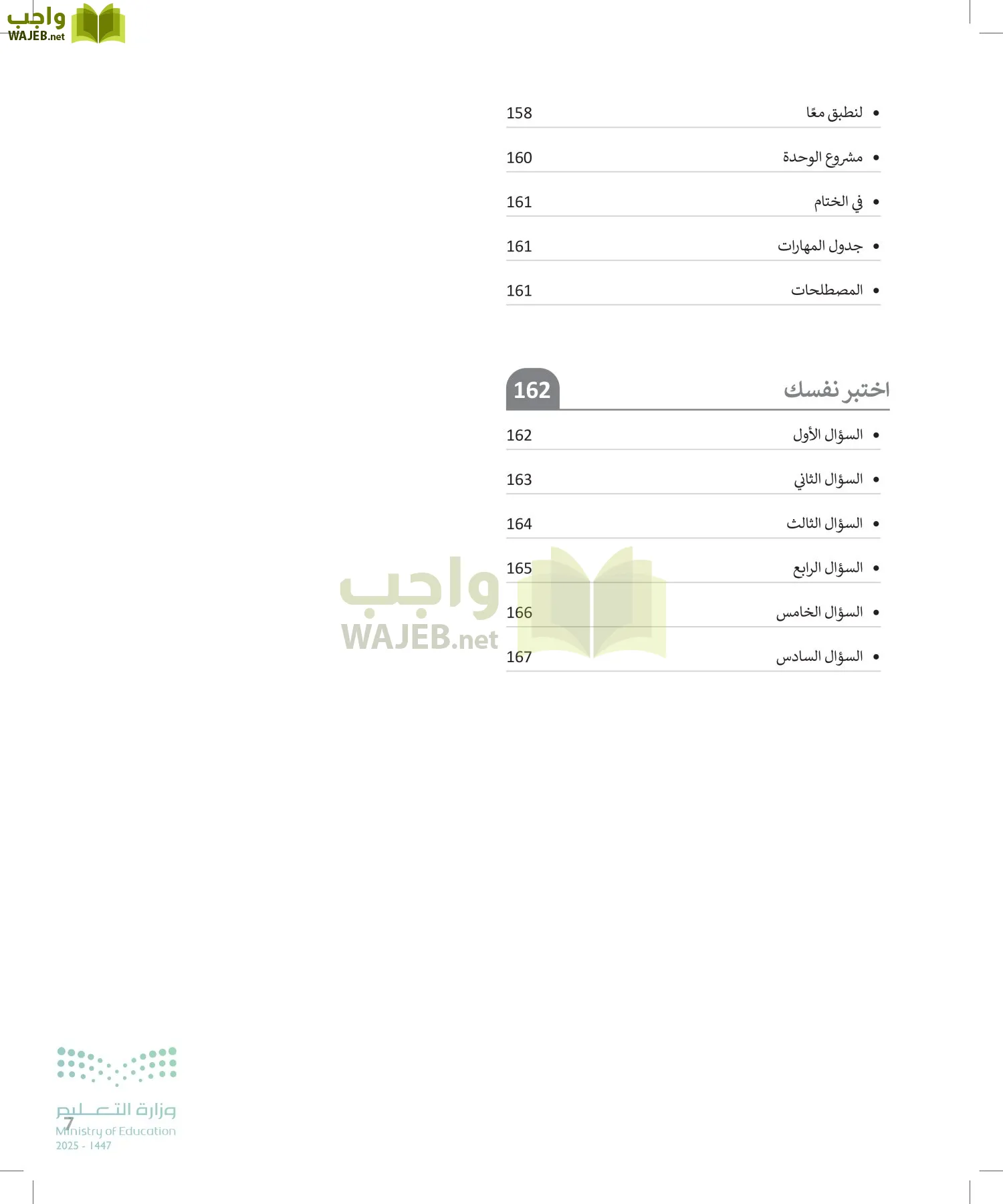 واجب
WAJEB.net

• لنطبق معًا 158
• مشروع الوحدة 160
• في الختام 161
• جدول المهارات 161
• المصطلحات 161

اختبر نفسك 162

• السؤال الأول 162
• السؤال الثاني 163
• السؤال الثالث 164
• السؤال الرابع 165
• السؤال الخامس 166
• السؤال السادس 167

واجب
WAJEB.net

وزارة التعليم
Ministry of Education
2025 - 1447

7